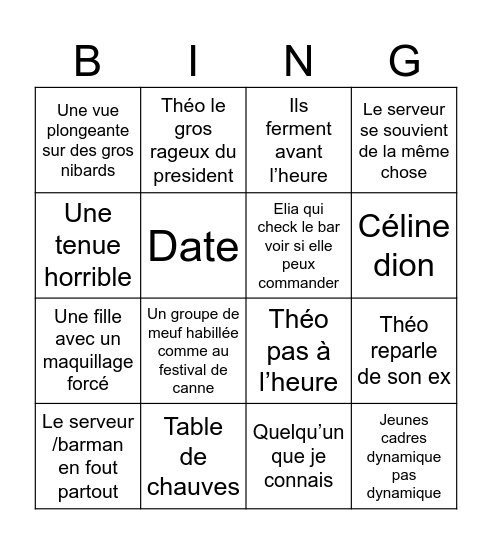 | B | I | N | G |
|---|---|---|---|
| Une vue plongeante sur des gros nibards | Théo le gros rageux du president | Ils ferment avant l'heure | Le serveur se souvient de la même chose |
| Une tenue horrible | Date | Elia qui check le bar voir si elle peux commander | Céline dion |
| Une fille avec un maquillage forcé | Un groupe de meuf habillée comme au festival de canne | Théo pas à l'heure | Théo reparle de son ex |
| Le serveur /barman en fout partout | Table de chauves | Quelqu'un que je connais | Jeunes cadres dynamique pas dynamique |